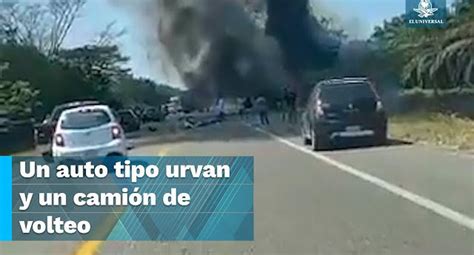 EL UNIVERSAL

Un auto tipo urvan y un camión de volteo